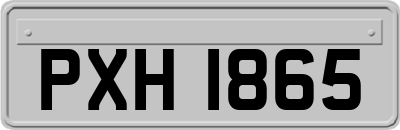 PXH 1865